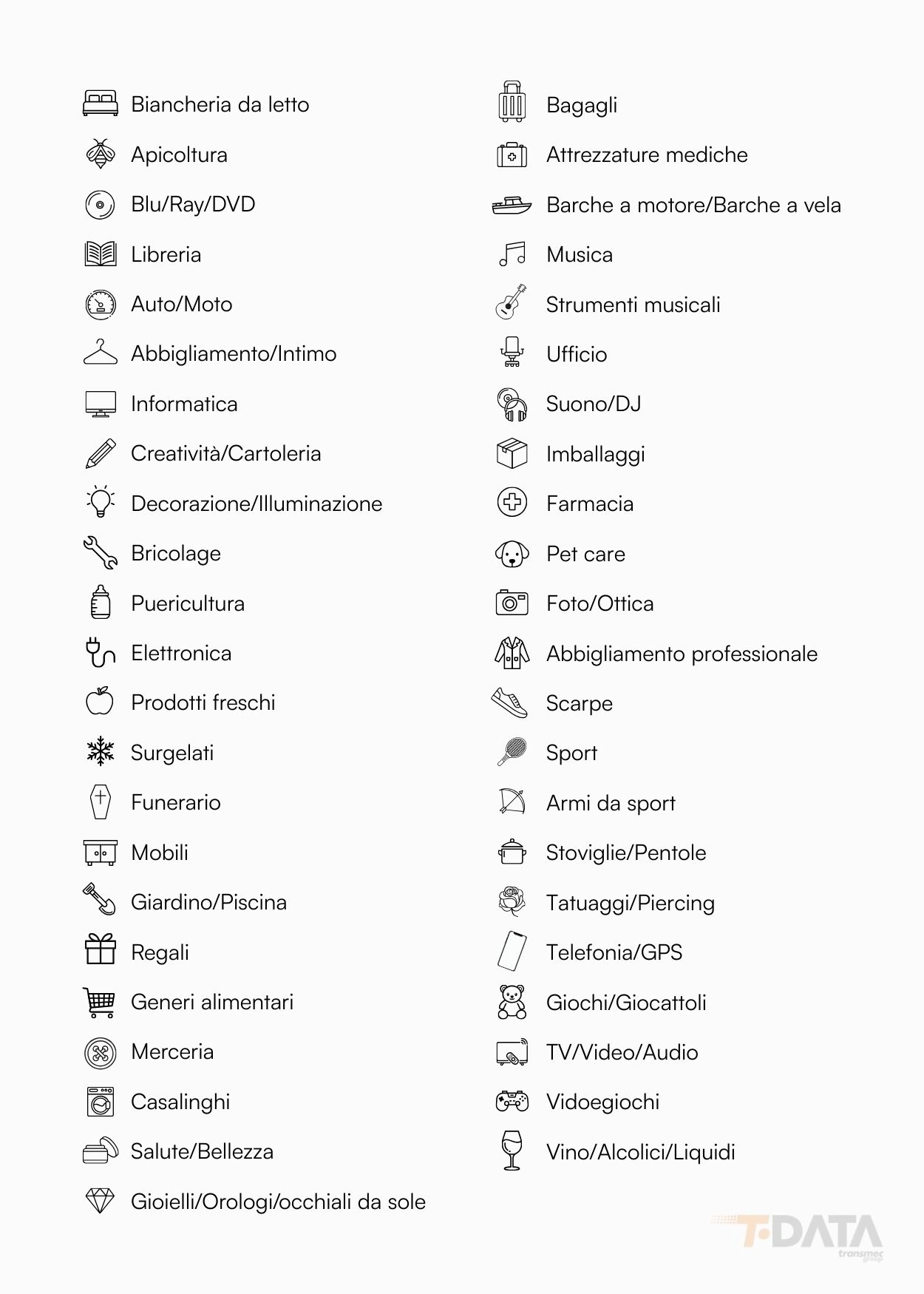 Biancheria da letto
Apicoltura
Blu/Ray/DVD
Libreria
Auto/Moto
Abbigliamento/Intimo
Informatica
Creatività/Cartoleria
Decorazione/Illuminazione
Bricolage
Puericultura
Elettronica
Prodotti freschi
Surgelati
Funerario
Mobili
Giardino/Piscina
Regali
Generi alimentari
Merceria
Casalinghi
Salute/Bellezza
Gioielli/Orologi/occhiali da sole

Bagagli
Attrezzature mediche
Barche a motore/Barche a vela
Musica
Strumenti musicali
Ufficio
Suono/DJ
Imballaggi
Farmacia
Pet care
Foto/Ottica
Abbigliamento professionale
Scarpe
Sport
Armi da sport
Stoviglie/Pentole
Tatuaggi/Piercing
Telefonia/GPS
Giochi/Giocattoli
TV/Video/Audio
Vidoegiochi
Vino/Alcolici/Liquidi

T-DATA
transmec group